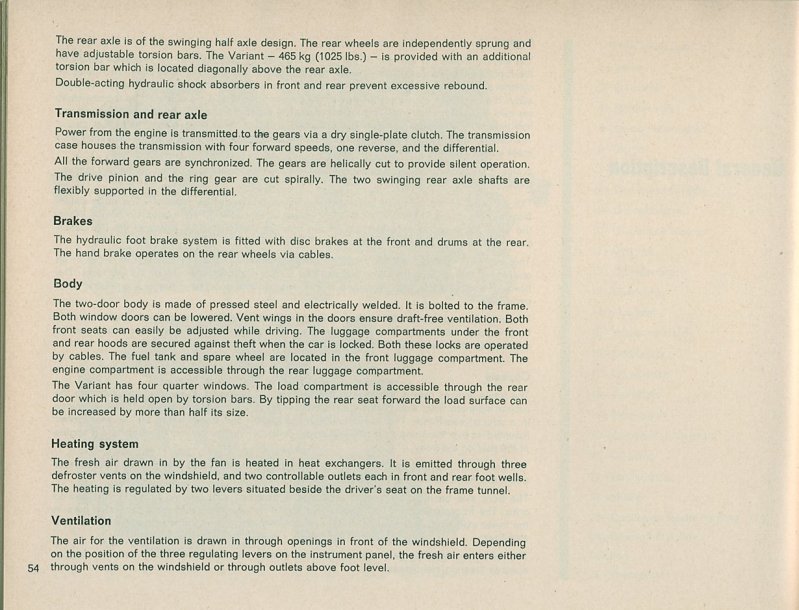 The rear axle is of the swinging half axle design. The rear wheels are independently sprung and have adjustable torsion bars. The Variant – 465 kg (1025 lbs.) – is provided with an additional torsion bar which is located diagonally above the rear axle.

Double-acting hydraulic shock absorbers in front and rear prevent excessive rebound.

Transmission and rear axle

Power from the engine is transmitted to the gears via a dry single-plate clutch. The transmission case houses the transmission with four forward speeds, one reverse, and the differential.

All the forward gears are synchronized. The gears are helically cut to provide silent operation.

The drive pinion and the ring gear are cut spirally. The two swinging rear axle shafts are flexibly supported in the differential.

Brakes

The hydraulic foot brake system is fitted with disc brakes at the front and drums at the rear. The hand brake operates on the rear wheels via cables.

Body

The two-door body is made of pressed steel and electrically welded. It is bolted to the frame. Both window doors can be lowered. Vent wings in the doors ensure draft-free ventilation. Both front seats can easily be adjusted while driving. The luggage compartments under the front and rear hoods are secured against theft when the car is locked. Both these locks are operated by cables. The fuel tank and spare wheel are located in the front luggage compartment. The engine compartment is accessible through the rear luggage compartment.

The Variant has four quarter windows. The load compartment is accessible through the rear door which is held open by torsion bars. By tipping the rear seat forward the load surface can be increased by more than half its size.

Heating system

The fresh air drawn in by the fan is heated in heat exchangers. It is emitted through three defroster vents on the windshield, and two controllable outlets each in front and rear foot wells. The heating is regulated by two levers situated beside the driver's seat on the frame tunnel.

Ventilation

The air for the ventilation is drawn in through openings in front of the windshield. Depending on the position of the three regulating levers on the instrument panel, the fresh air enters either through vents on the windshield or through outlets above foot level.

54